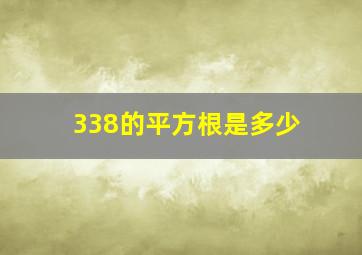 338的平方根是多少